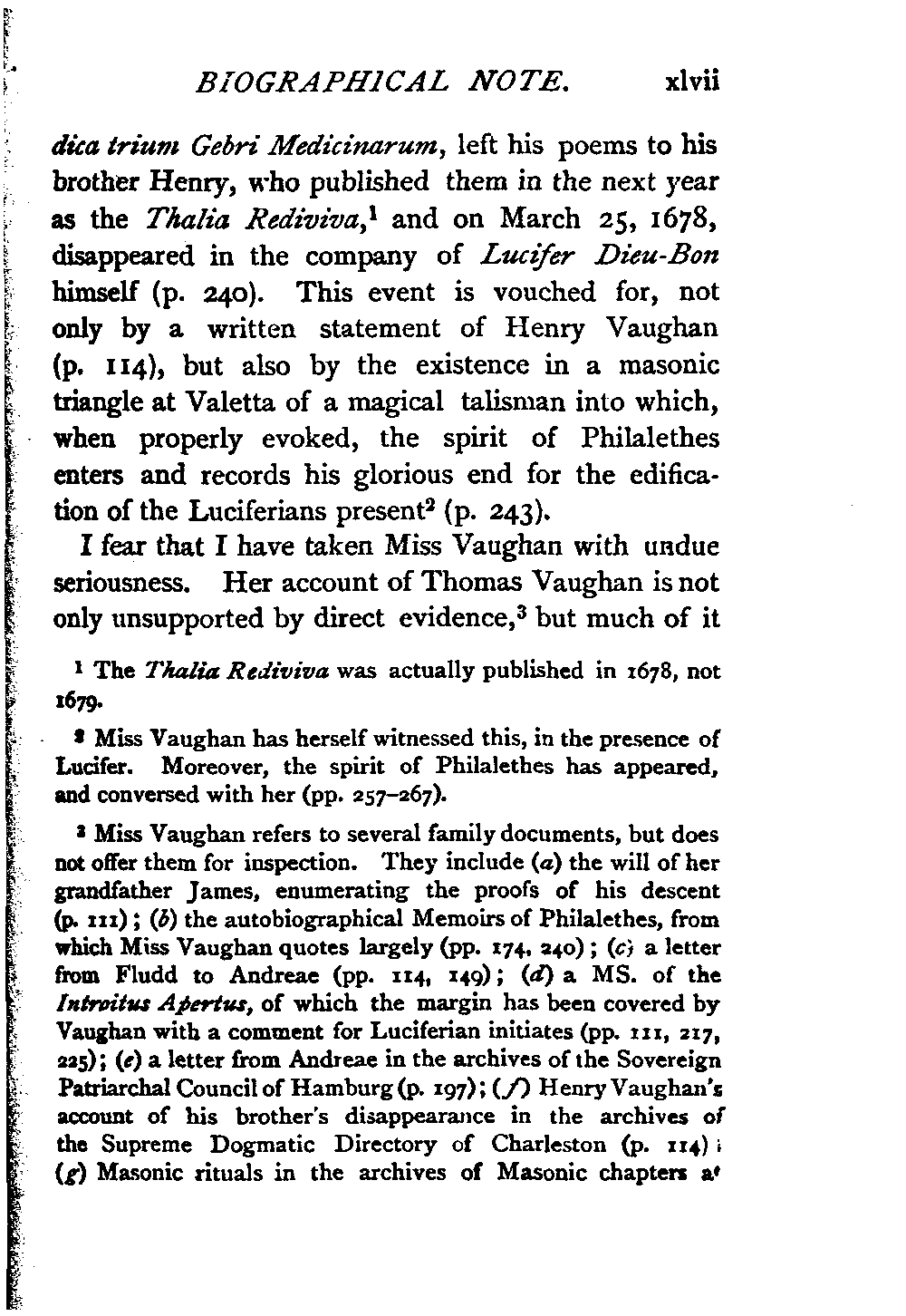 BIOGRAPHICAL NOTE. xlvii

dica trium Gebri Medicinarum, left his poems to his brother Henry, who published them in the next year as the Thalia Rediviva,$^1$ and on March 25, 1678, disappeared in the company of Lucifer Dieu-Bon himself (p. 240). This event is vouched for, not only by a written statement of Henry Vaughan (p. 114), but also by the existence in a masonic triangle at Valetta of a magical talisman into which, when properly evoked, the spirit of Philalethes enters and records his glorious end for the edification of the Luciferians present$^2$ (p. 243).

I fear that I have taken Miss Vaughan with undue seriousness. Her account of Thomas Vaughan is not only unsupported by direct evidence,$^3$ but much of it

$^1$ The Thalia Rediviva was actually published in 1678, not 1679.

$^2$ Miss Vaughan has herself witnessed this, in the presence of Lucifer. Moreover, the spirit of Philalethes has appeared, and conversed with her (pp. 257–267).

$^3$ Miss Vaughan refers to several family documents, but does not offer them for inspection. They include (a) the will of her grandfather James, enumerating the proofs of his descent (p. 111); (b) the autobiographical Memoirs of Philalethes, from which Miss Vaughan quotes largely (pp. 174, 240); (c) a letter from Fludd to Andreae (pp. 114, 149); (d) a MS. of the Introitus Apertus, of which the margin has been covered by Vaughan with a comment for Luciferian initiates (pp. 111, 217, 225); (e) a letter from Andreae in the archives of the Sovereign Patriarchal Council of Hamburg (p. 197); (f) Henry Vaughan's account of his brother's disappearance in the archives of the Supreme Dogmatic Directory of Charleston (p. 114); (g) Masonic rituals in the archives of Masonic chapters at